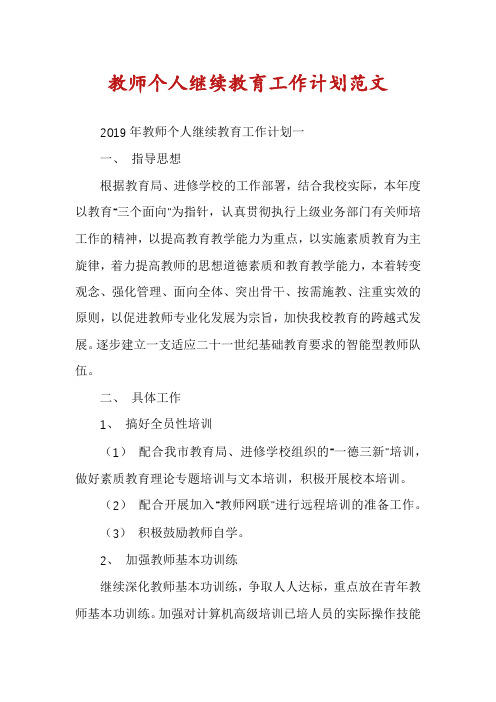 教师个人继续教育工作计划范文

2019年教师个人继续教育工作计划一

一、 指导思想

根据教育局、进修学校的工作部署，结合我校实际，本年度以教育"三个面向"为指针，认真贯彻执行上级业务部门有关师培工作的精神，以提高教育教学能力为重点，以实施素质教育为主旋律，着力提高教师的思想道德素质和教育教学能力，本着转变观念、强化管理、面向全体、突出骨干、按需施教、注重实效的原则，以促进教师专业化发展为宗旨，加快我校教育的跨越式发展。逐步建立一支适应二十一世纪基础教育要求的智能型教师队伍。

二、 具体工作

1、 搞好全员性培训

（1） 配合我市教育局、进修学校组织的"一德三新"培训，做好素质教育理论专题培训与文本培训，积极开展校本培训。

（2） 配合开展加入"教师网联"进行远程培训的准备工作。

（3） 积极鼓励教师自学。

2、 加强教师基本功训练

继续深化教师基本功训练，争取人人达标，重点放在青年教师基本功训练。加强对计算机高级培训已培人员的实际操作技能